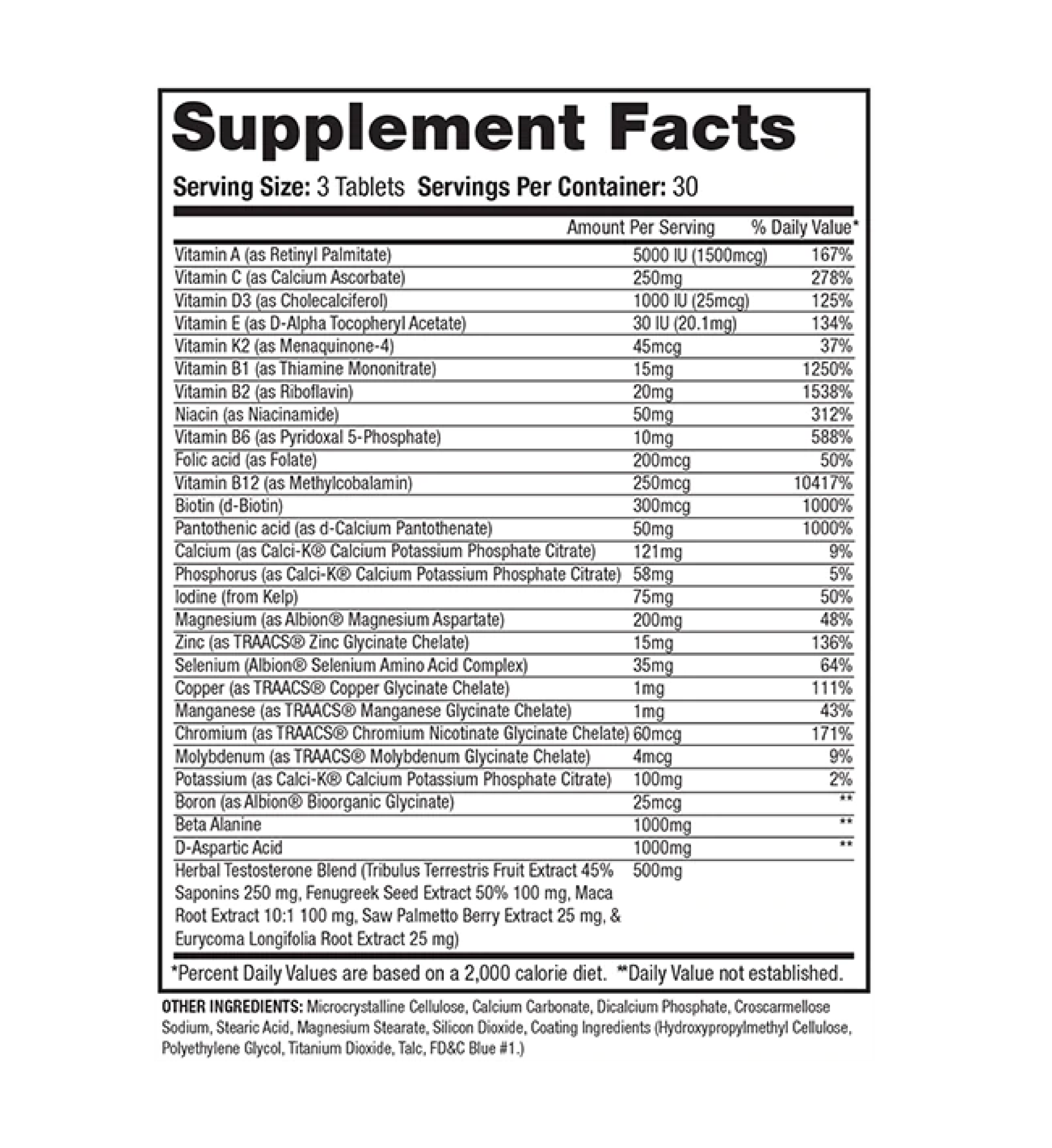 Supplement Facts

Serving Size: 3 Tablets Servings Per Container: 30

| | Amount Per Serving | % Daily Value* |
|---|---|---|
| Vitamin A (as Retinyl Palmitate) | 5000 IU (1500mcg) | 167% |
| Vitamin C (as Calcium Ascorbate) | 250mg | 278% |
| Vitamin D3 (as Cholecalciferol) | 1000 IU (25mcg) | 125% |
| Vitamin E (as D-Alpha Tocopheryl Acetate) | 30 IU (20.1mg) | 134% |
| Vitamin K2 (as Menaquinone-4) | 45mcg | 37% |
| Vitamin B1 (as Thiamine Mononitrate) | 15mg | 1250% |
| Vitamin B2 (as Riboflavin) | 20mg | 1538% |
| Niacin (as Niacinamide) | 50mg | 312% |
| Vitamin B6 (as Pyridoxal 5-Phosphate) | 10mg | 588% |
| Folic acid (as Folate) | 200mcg | 50% |
| Vitamin B12 (as Methylcobalamin) | 250mcg | 10417% |
| Biotin (d-Biotin) | 300mcg | 1000% |
| Pantothenic acid (as d-Calcium Pantothenate) | 50mg | 1000% |
| Calcium (as Calci-K® Calcium Potassium Phosphate Citrate) | 121mg | 9% |
| Phosphorus (as Calci-K® Calcium Potassium Phosphate Citrate) | 58mg | 5% |
| Iodine (from Kelp) | 75mg | 50% |
| Magnesium (as Albion® Magnesium Aspartate) | 200mg | 48% |
| Zinc (as TRAACS® Zinc Glycinate Chelate) | 15mg | 136% |
| Selenium (Albion® Selenium Amino Acid Complex) | 35mg | 64% |
| Copper (as TRAACS® Copper Glycinate Chelate) | 1mg | 111% |
| Manganese (as TRAACS® Manganese Glycinate Chelate) | 1mg | 43% |
| Chromium (as TRAACS® Chromium Nicotinate Glycinate Chelate) | 60mcg | 171% |
| Molybdenum (as TRAACS® Molybdenum Glycinate Chelate) | 4mcg | 9% |
| Potassium (as Calci-K® Calcium Potassium Phosphate Citrate) | 100mg | 2% |
| Boron (as Albion® Bioorganic Glycinate) | 25mcg | ** |
| Beta Alanine | 1000mg | ** |
| D-Aspartic Acid | 1000mg | ** |
| Herbal Testosterone Blend (Tribulus Terrestris Fruit Extract 45% Saponins 250 mg, Fenugreek Seed Extract 50% 100 mg, Maca Root Extract 10:1 100 mg, Saw Palmetto Berry Extract 25 mg, & Eurycoma Longifolia Root Extract 25 mg) | 500mg | |

*Percent Daily Values are based on a 2,000 calorie diet. **Daily Value not established.

OTHER INGREDIENTS: Microcrystalline Cellulose, Calcium Carbonate, Dicalcium Phosphate, Croscarmellose Sodium, Stearic Acid, Magnesium Stearate, Silicon Dioxide, Coating Ingredients (Hydroxypropylmethyl Cellulose, Polyethylene Glycol, Titanium Dioxide, Talc, FD&C Blue #1.)